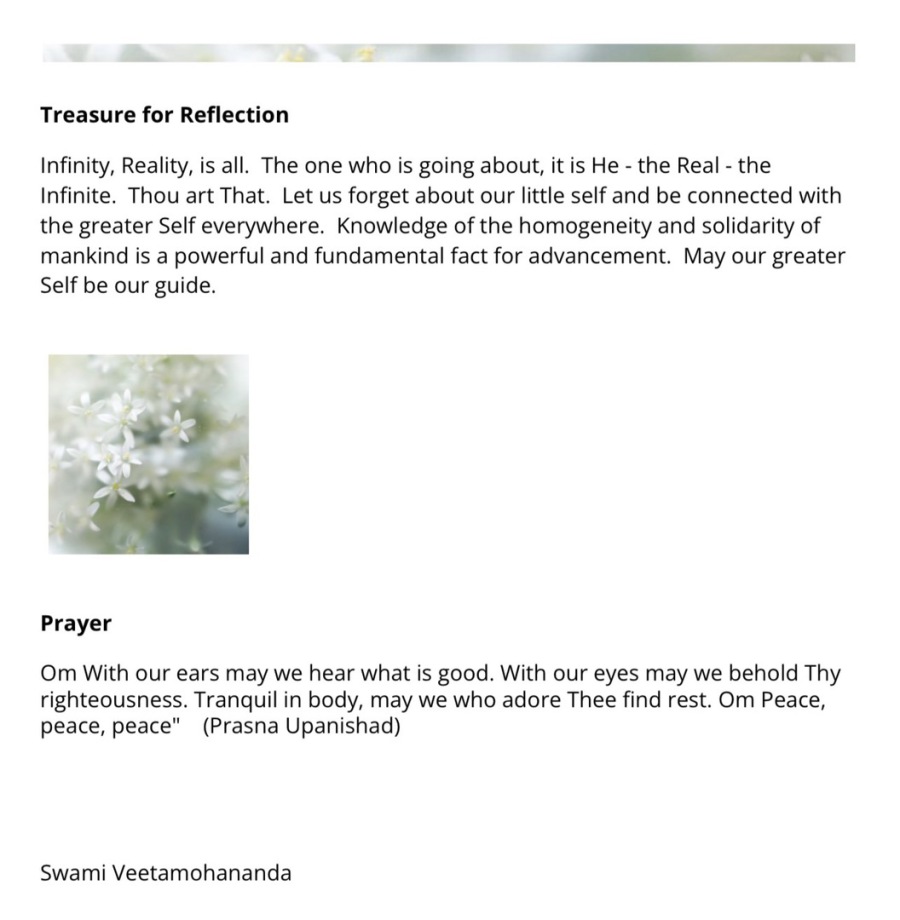 Treasure for Reflection

Infinity, Reality, is all. The one who is going about, it is He - the Real - the Infinite. Thou art That. Let us forget about our little self and be connected with the greater Self everywhere. Knowledge of the homogeneity and solidarity of mankind is a powerful and fundamental fact for advancement. May our greater Self be our guide.

Prayer

Om With our ears may we hear what is good. With our eyes may we behold Thy righteousness. Tranquil in body, may we who adore Thee find rest. Om Peace, peace, peace" (Prasna Upanishad)

Swami Veetamohananda